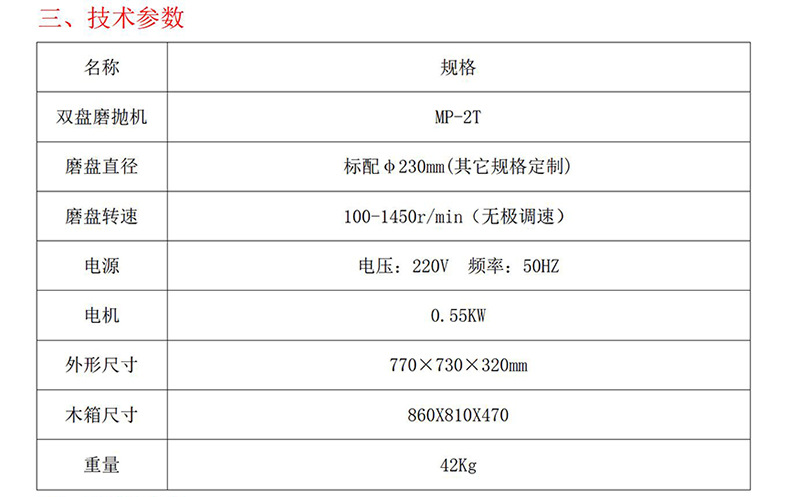 三、技术参数

| 名称 | 规格 |
|---|---|
| 双盘磨抛机 | MP-2T |
| 磨盘直径 | 标配φ230mm(其它规格定制) |
| 磨盘转速 | 100-1450r/min（无极调速） |
| 电源 | 电压：220V 频率：50HZ |
| 电机 | 0.55KW |
| 外形尺寸 | 770×730×320mm |
| 木箱尺寸 | 860X810X470 |
| 重量 | 42Kg |